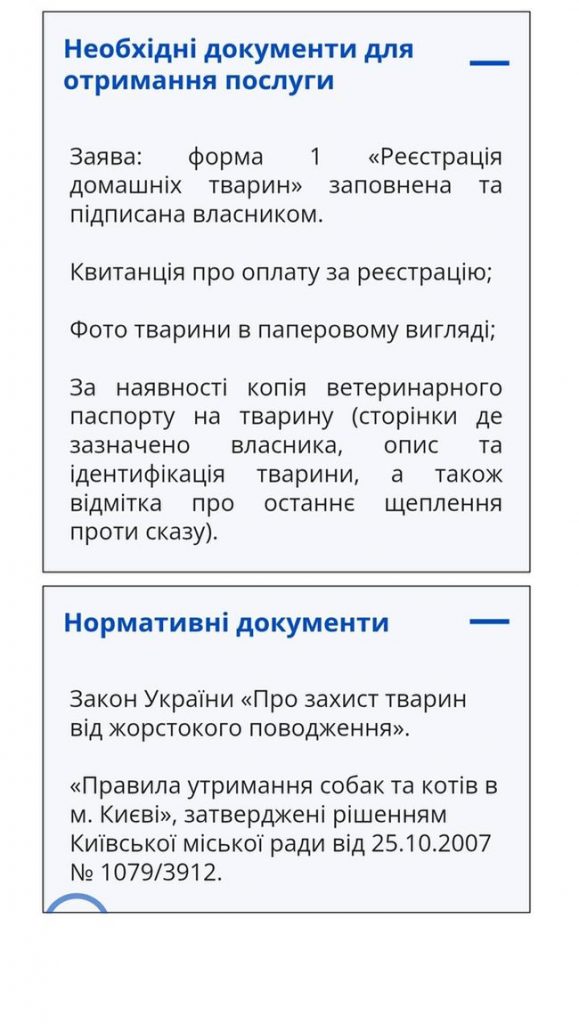 Необхідні документи для отримання послуги

Заява: форма 1 «Реєстрація домашніх тварин» заповнена та підписана власником.

Квитанція про оплату за реєстрацію;

Фото тварини в паперовому вигляді;

За наявності копія ветеринарного паспорту на тварину (сторінки де зазначено власника, опис та ідентифікація тварини, а також відмітка про останнє щеплення проти сказу).

Нормативні документи

Закон України «Про захист тварин від жорстокого поводження».

«Правила утримання собак та котів в м. Києві», затверджені рішенням Київської міської ради від 25.10.2007 № 1079/3912.